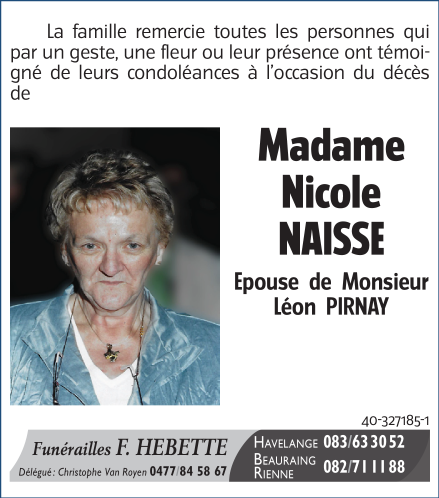 La famille remercie toutes les personnes qui par un geste, une fleur ou leur présence ont témoigné de leurs condoléances à l'occasion du décès de

Madame Nicole NAISSE

Epouse de Monsieur Léon PIRNAY

40-327185-1

Funérailles F. HEBETTE

Délégué : Christophe Van Royen 0477/84 58 67

HAVELANGE 083/63 30 52
BEAURAING RIENNE 082/71 11 88